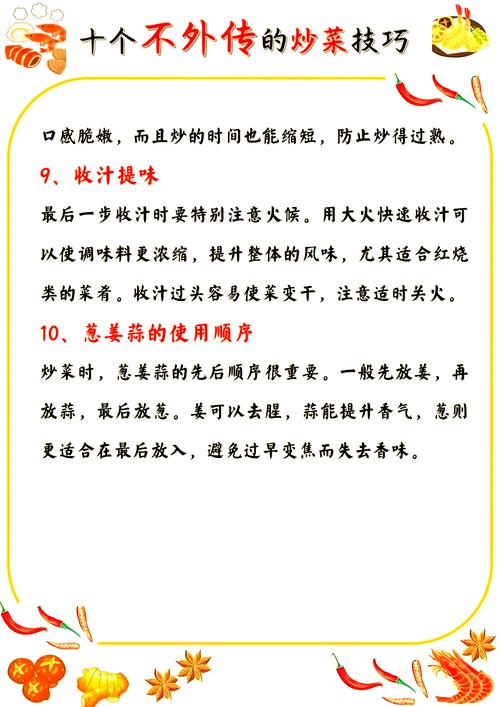 十个不外传的炒菜技巧

口感脆嫩，而且炒的时间也能缩短，防止炒得过熟。

9、收汁提味

最后一步收汁时要特别注意火候。用大火快速收汁可以使调味料更浓缩，提升整体的风味，尤其适合红烧类的菜肴。收汁过头容易使菜变干，注意适时关火。

10、葱姜蒜的使用顺序

炒菜时，葱姜蒜的先后顺序很重要。一般先放姜，再放蒜，最后放葱。姜可以去腥，蒜能提升香气，葱则更适合在最后放入，避免过早变焦而失去香味。